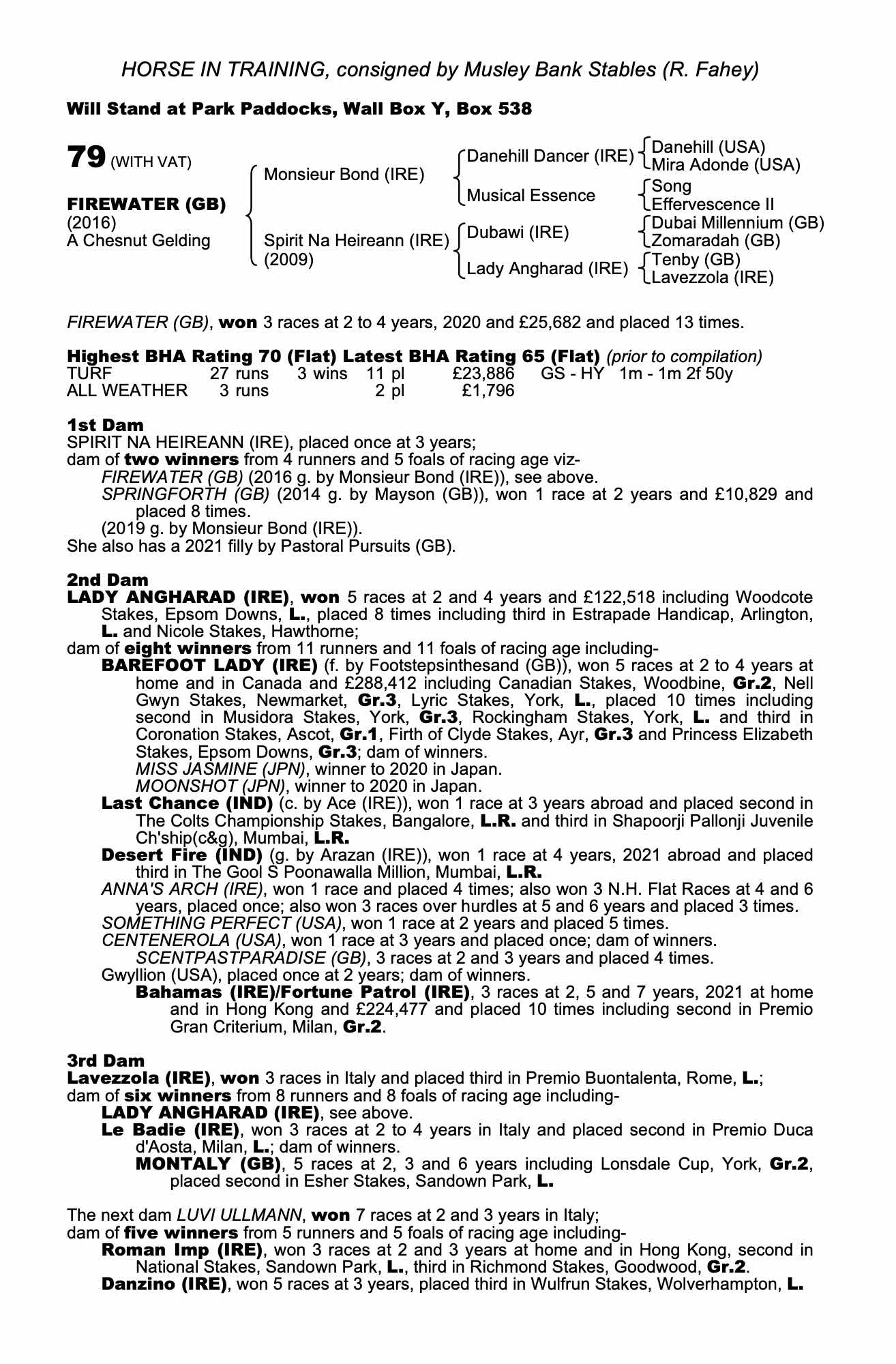 HORSE IN TRAINING, consigned by Musley Bank Stables (R. Fahey)

Will Stand at Park Paddocks, Wall Box Y, Box 538

79 (WITH VAT)

FIREWATER (GB)
(2016)
A Chesnut Gelding

Monsieur Bond (IRE)

Spirit Na Heireann (IRE)
(2009)

Danehill Dancer (IRE)
Musical Essence
Dubawi (IRE)
Lady Angharad (IRE)

Danehill (USA)
Mira Adonde (USA)
Song
Effervescence II
Dubai Millennium (GB)
Zomaradah (GB)
Tenby (GB)
Lavezzola (IRE)

FIREWATER (GB), won 3 races at 2 to 4 years, 2020 and £25,682 and placed 13 times.

Highest BHA Rating 70 (Flat) Latest BHA Rating 65 (Flat) (prior to compilation)

| TURF | 27 runs | 3 wins | 11 pl | £23,886 | GS - HY | 1m - 1m 2f 50y |
|---|---|---|---|---|---|---|
| ALL WEATHER | 3 runs | | 2 pl | £1,796 | | |

1st Dam
SPIRIT NA HEIREANN (IRE), placed once at 3 years;
dam of two winners from 4 runners and 5 foals of racing age viz-
FIREWATER (GB) (2016 g. by Monsieur Bond (IRE)), see above.
SPRINGFORTH (GB) (2014 g. by Mayson (GB)), won 1 race at 2 years and £10,829 and placed 8 times.
(2019 g. by Monsieur Bond (IRE)).
She also has a 2021 filly by Pastoral Pursuits (GB).

2nd Dam
LADY ANGHARAD (IRE), won 5 races at 2 and 4 years and £122,518 including Woodcote Stakes, Epsom Downs, L., placed 8 times including third in Estrapade Handicap, Arlington, L. and Nicole Stakes, Hawthorne;
dam of eight winners from 11 runners and 11 foals of racing age including-
BAREFOOT LADY (IRE) (f. by Footstepsinthesand (GB)), won 5 races at 2 to 4 years at home and in Canada and £288,412 including Canadian Stakes, Woodbine, Gr.2, Nell Gwyn Stakes, Newmarket, Gr.3, Lyric Stakes, York, L., placed 10 times including second in Musidora Stakes, York, Gr.3, Rockingham Stakes, York, L. and third in Coronation Stakes, Ascot, Gr.1, Firth of Clyde Stakes, Ayr, Gr.3 and Princess Elizabeth Stakes, Epsom Downs, Gr.3; dam of winners.
MISS JASMINE (JPN), winner to 2020 in Japan.
MOONSHOT (JPN), winner to 2020 in Japan.
Last Chance (IND) (c. by Ace (IRE)), won 1 race at 3 years abroad and placed second in The Colts Championship Stakes, Bangalore, L.R. and third in Shapoorji Pallonji Juvenile Ch'ship(c&g), Mumbai, L.R.
Desert Fire (IND) (g. by Arazan (IRE)), won 1 race at 4 years, 2021 abroad and placed third in The Gool S Poonawalla Million, Mumbai, L.R.
ANNA'S ARCH (IRE), won 1 race and placed 4 times; also won 3 N.H. Flat Races at 4 and 6 years, placed once; also won 3 races over hurdles at 5 and 6 years and placed 3 times.
SOMETHING PERFECT (USA), won 1 race at 2 years and placed 5 times.
CENTENEROLA (USA), won 1 race at 3 years and placed once; dam of winners.
SCENTPASTPARADISE (GB), 3 races at 2 and 3 years and placed 4 times.
Gwyllion (USA), placed once at 2 years; dam of winners.
Bahamas (IRE)/Fortune Patrol (IRE), 3 races at 2, 5 and 7 years, 2021 at home and in Hong Kong and £224,477 and placed 10 times including second in Premio Gran Criterium, Milan, Gr.2.

3rd Dam
Lavezzola (IRE), won 3 races in Italy and placed third in Premio Buontalenta, Rome, L.;
dam of six winners from 8 runners and 8 foals of racing age including-
LADY ANGHARAD (IRE), see above.
Le Badie (IRE), won 3 races at 2 to 4 years in Italy and placed second in Premio Duca d'Aosta, Milan, L.; dam of winners.
MONTALY (GB), 5 races at 2, 3 and 6 years including Lonsdale Cup, York, Gr.2, placed second in Esher Stakes, Sandown Park, L.

The next dam LUVI ULLMANN, won 7 races at 2 and 3 years in Italy;
dam of five winners from 5 runners and 5 foals of racing age including-
Roman Imp (IRE), won 3 races at 2 and 3 years at home and in Hong Kong, second in National Stakes, Sandown Park, L., third in Richmond Stakes, Goodwood, Gr.2.
Danzino (IRE), won 5 races at 3 years, placed third in Wulfrun Stakes, Wolverhampton, L.